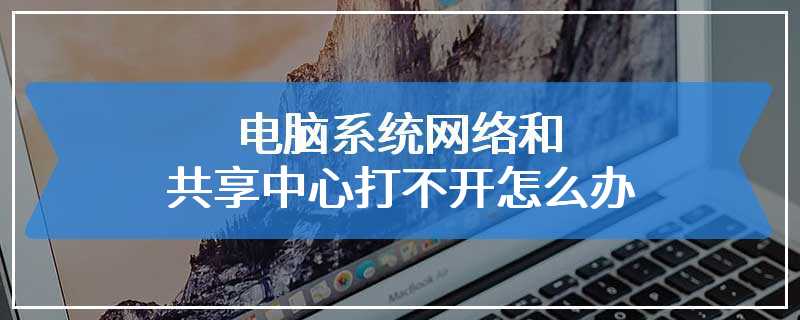 电脑系统网络和
共享中心打不开怎么办

MacBook Air